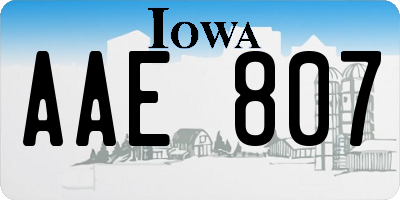 IOWA
AAE 807